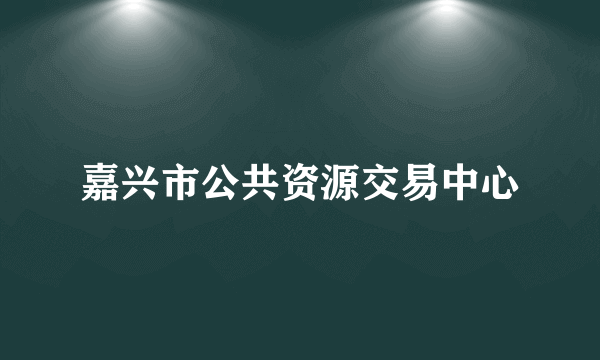 嘉兴市公共资源交易中心